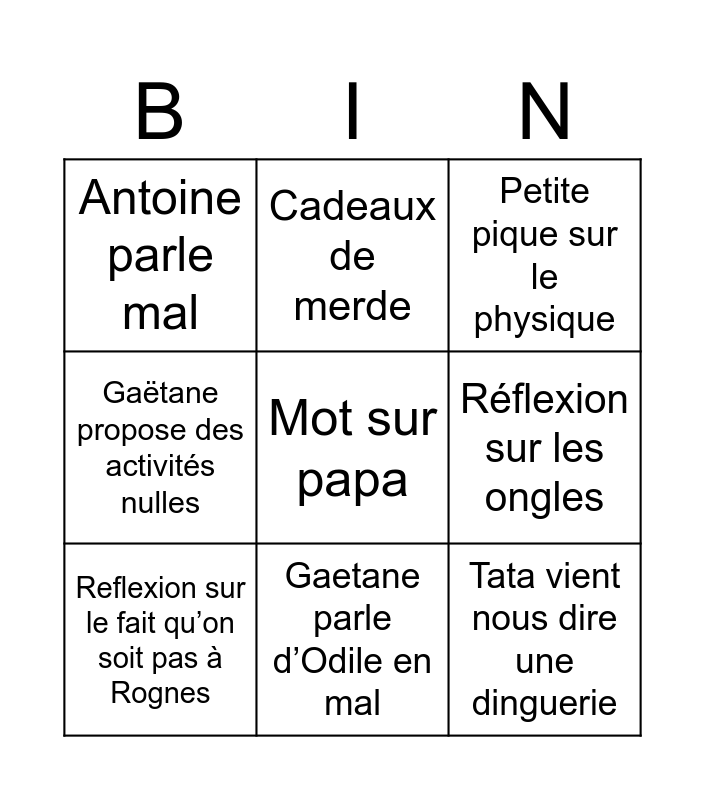 | B | I | N |
|---|---|---|
| Antoine parle mal | Cadeaux de merde | Petite pique sur le physique |
| Gaëtane propose des activités nulles | Mot sur papa | Réflexion sur les ongles |
| Reflexion sur le fait qu’on soit pas à Rognes | Gaetane parle d’Odile en mal | Tata vient nous dire une dinguerie |